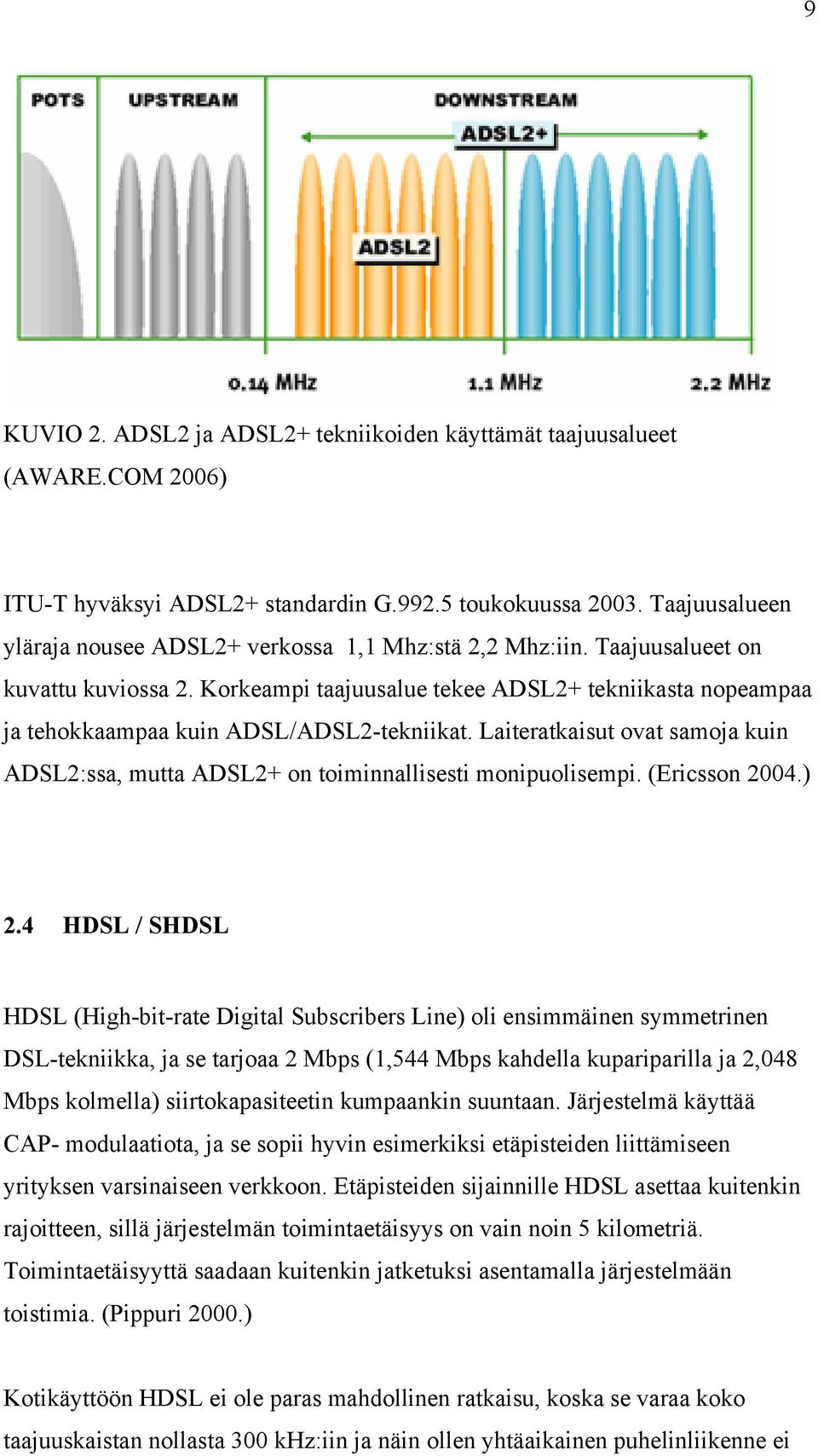 9

POTS UPSTREAM DOWNSTREAM

ADSL2+

ADSL2

0.14 MHz 1.1 MHz 2.2 MHz

KUVIO 2. ADSL2 ja ADSL2+ tekniikoiden käyttämät taajuusalueet (AWARE.COM 2006)

ITU-T hyväksyi ADSL2+ standardin G.992.5 toukokuussa 2003. Taajuusalueen yläraja nousee ADSL2+ verkossa 1,1 Mhz:stä 2,2 Mhz:iin. Taajuusalueet on kuvattu kuviossa 2. Korkeampi taajuusalue tekee ADSL2+ tekniikasta nopeampaa ja tehokkaampaa kuin ADSL/ADSL2-tekniikat. Laiteratkaisut ovat samoja kuin ADSL2:ssa, mutta ADSL2+ on toiminnallisesti monipuolisempi. (Ericsson 2004.)

2.4 HDSL / SHDSL

HDSL (High-bit-rate Digital Subscribers Line) oli ensimmäinen symmetrinen DSL-tekniikka, ja se tarjoaa 2 Mbps (1,544 Mbps kahdella kupariparilla ja 2,048 Mbps kolmella) siirtokapasiteetin kumpaankin suuntaan. Järjestelmä käyttää CAP- modulaatiota, ja se sopii hyvin esimerkiksi etäpisteiden liittämiseen yrityksen varsinaiseen verkkoon. Etäpisteiden sijainnille HDSL asettaa kuitenkin rajoitteen, sillä järjestelmän toimintaetäisyys on vain noin 5 kilometriä. Toimintaetäisyyttä saadaan kuitenkin jatketuksi asentamalla järjestelmään toistimia. (Pippuri 2000.)

Kotikäyttöön HDSL ei ole paras mahdollinen ratkaisu, koska se varaa koko taajuuskaistan nollasta 300 kHz:iin ja näin ollen yhtäaikainen puhelinliikenne ei